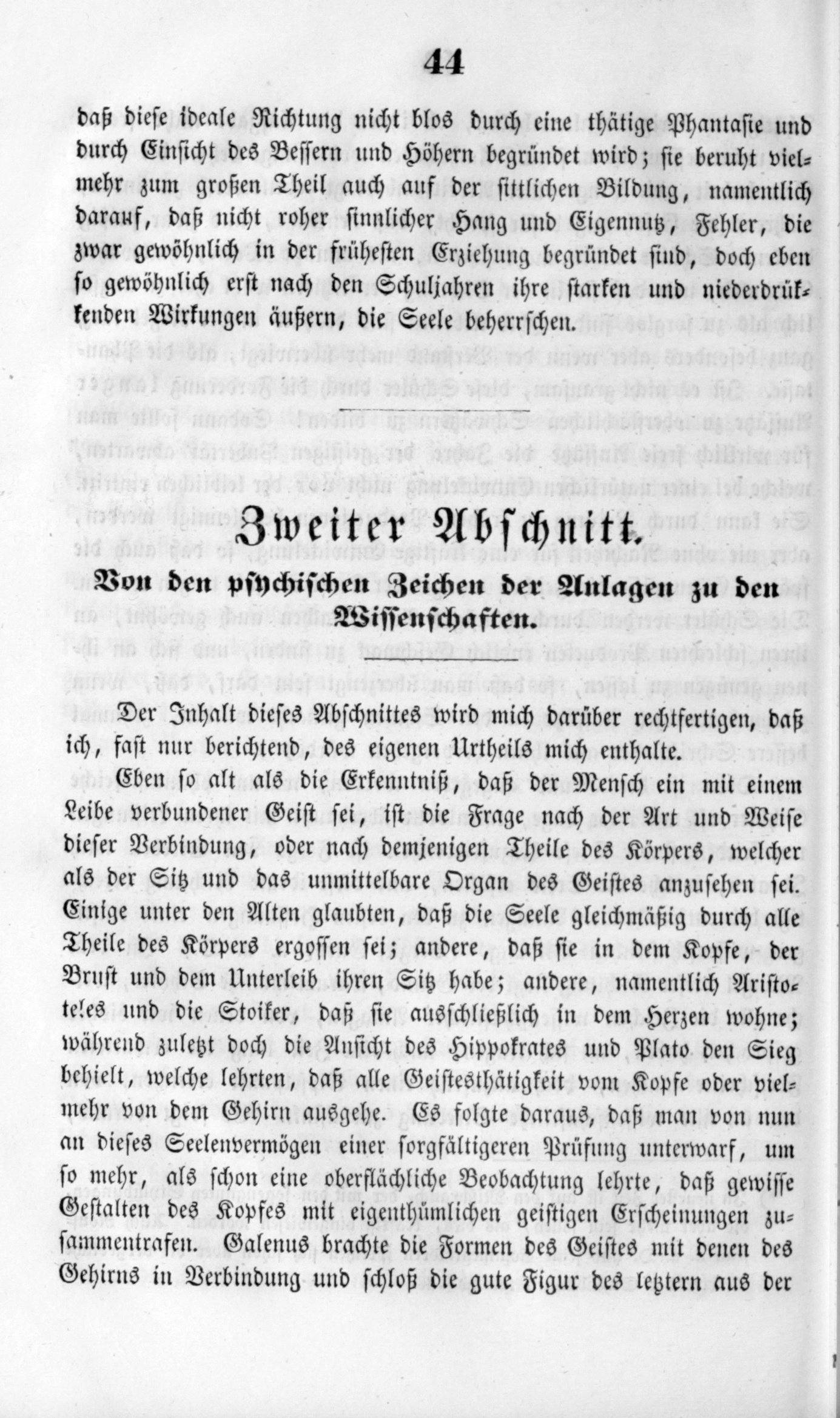 44

daß diese ideale Richtung nicht blos durch eine thätige Phantasie und durch Einsicht des Bessern und Höhern begründet wird; sie beruht vielmehr zum großen Theil auch auf der sittlichen Bildung, namentlich darauf, daß nicht roher sinnlicher Hang und Eigennutz, Fehler, die zwar gewöhnlich in der frühesten Erziehung begründet sind, doch eben so gewöhnlich erst nach den Schuljahren ihre starken und niederdrükkenden Wirkungen äußern, die Seele beherrschen.

Zweiter Abschnitt.

Von den psychischen Zeichen der Anlagen zu den Wissenschaften.

Der Inhalt dieses Abschnittes wird mich darüber rechtfertigen, daß ich, fast nur berichtend, des eigenen Urtheils mich enthalte.

Eben so alt als die Erkenntniß, daß der Mensch ein mit einem Leibe verbundener Geist sei, ist die Frage nach der Art und Weise dieser Verbindung, oder nach demjenigen Theile des Körpers, welcher als der Sitz und das unmittelbare Organ des Geistes anzusehen sei. Einige unter den Alten glaubten, daß die Seele gleichmäßig durch alle Theile des Körpers ergossen sei; andere, daß sie in dem Kopfe, der Brust und dem Unterleib ihren Sitz habe; andere, namentlich Aristoteles und die Stoiker, daß sie ausschließlich in dem Herzen wohne; während zuletzt doch die Ansicht des Hippokrates und Plato den Sieg behielt, welche lehrten, daß alle Geistesthätigkeit vom Kopfe oder vielmehr von dem Gehirn ausgehe. Es folgte daraus, daß man von nun an dieses Seelenvermögen einer sorgfältigeren Prüfung unterwarf, um so mehr, als schon eine oberflächliche Beobachtung lehrte, daß gewisse Gestalten des Kopfes mit eigenthümlichen geistigen Erscheinungen zusammentrafen. Galenus brachte die Formen des Geistes mit denen des Gehirns in Verbindung und schloß die gute Figur des letztern aus der